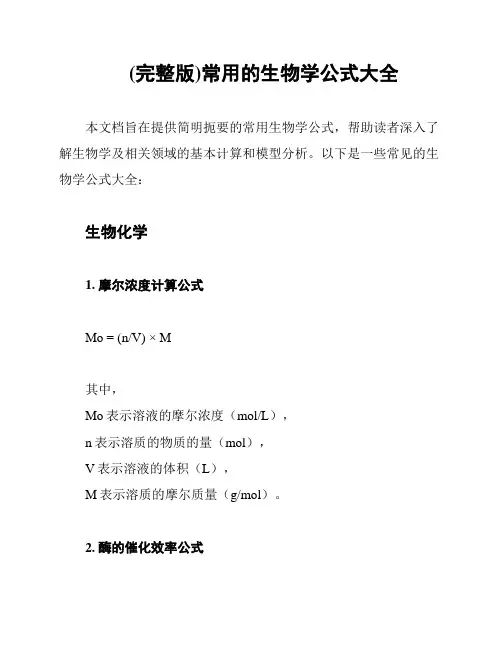 (完整版)常用的生物学公式大全

本文档旨在提供简明扼要的常用生物学公式，帮助读者深入了解生物学及相关领域的基本计算和模型分析。以下是一些常见的生物学公式大全：

生物化学

1. 摩尔浓度计算公式

Mo = (n/V) × M

其中，
Mo 表示溶液的摩尔浓度（mol/L），
n 表示溶质的物质的量（mol），
V 表示溶液的体积（L），
M 表示溶质的摩尔质量（g/mol）。

2. 酶的催化效率公式